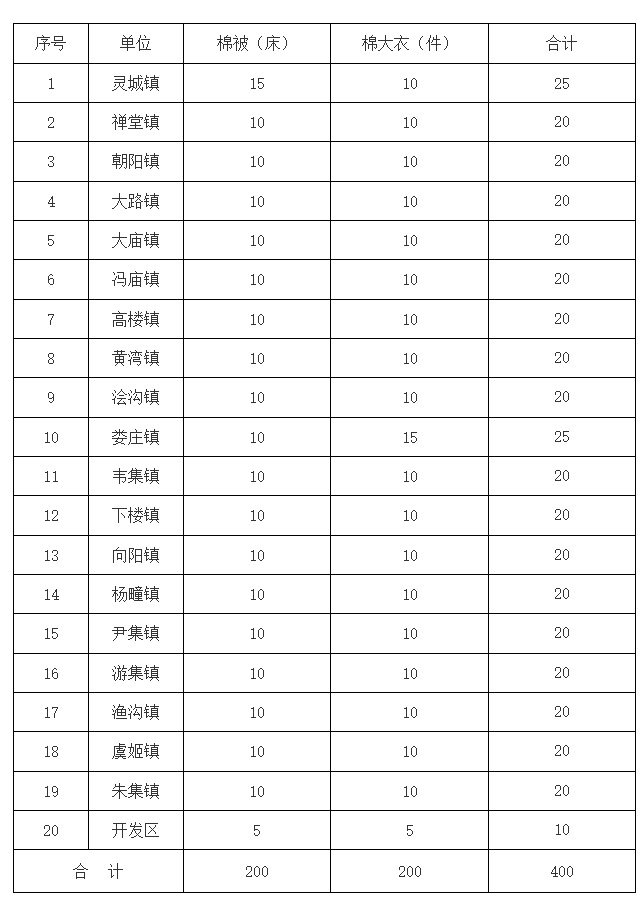 | 序号 | 单位 | 棉被（床） | 棉大衣（件） | 合计 |
|---|---|---|---|---|
| 1 | 灵城镇 | 15 | 10 | 25 |
| 2 | 禅堂镇 | 10 | 10 | 20 |
| 3 | 朝阳镇 | 10 | 10 | 20 |
| 4 | 大路镇 | 10 | 10 | 20 |
| 5 | 大庙镇 | 10 | 10 | 20 |
| 6 | 冯庙镇 | 10 | 10 | 20 |
| 7 | 高楼镇 | 10 | 10 | 20 |
| 8 | 黄湾镇 | 10 | 10 | 20 |
| 9 | 浍沟镇 | 10 | 10 | 20 |
| 10 | 娄庄镇 | 10 | 15 | 25 |
| 11 | 韦集镇 | 10 | 10 | 20 |
| 12 | 下楼镇 | 10 | 10 | 20 |
| 13 | 向阳镇 | 10 | 10 | 20 |
| 14 | 杨疃镇 | 10 | 10 | 20 |
| 15 | 尹集镇 | 10 | 10 | 20 |
| 16 | 游集镇 | 10 | 10 | 20 |
| 17 | 渔沟镇 | 10 | 10 | 20 |
| 18 | 虞姬镇 | 10 | 10 | 20 |
| 19 | 朱集镇 | 10 | 10 | 20 |
| 20 | 开发区 | 5 | 5 | 10 |
| 合　计 | | 200 | 200 | 400 |